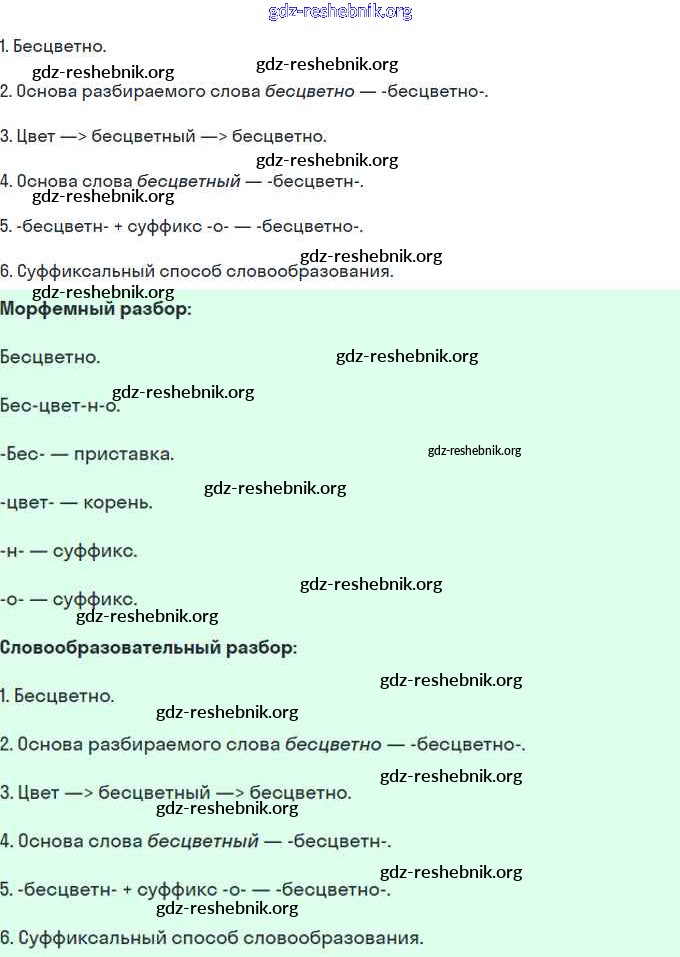 1. Бесцветно.

2. Основа разбираемого слова бесцветно — -бесцветно-.

3. Цвет —> бесцветный —> бесцветно.

4. Основа слова бесцветный — -бесцветн-.

5. -бесцветн- + суффикс -о- — -бесцветно-.

6. Суффиксальный способ словообразования.

Морфемный разбор:

Бесцветно.

Бес-цвет-н-о.

-Бес- — приставка.

-цвет- — корень.

-н- — суффикс.

-о- — суффикс.

Словообразовательный разбор:

1. Бесцветно.

2. Основа разбираемого слова бесцветно — -бесцветно-.

3. Цвет —> бесцветный —> бесцветно.

4. Основа слова бесцветный — -бесцветн-.

5. -бесцветн- + суффикс -о- — -бесцветно-.

6. Суффиксальный способ словообразования.

gdz-reshebnik.org